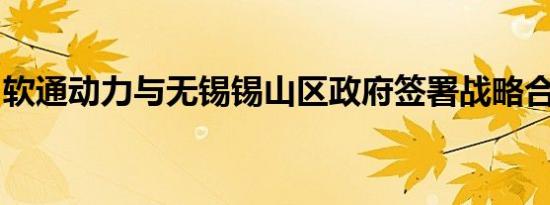 软通动力与无锡锡山区政府签署战略合